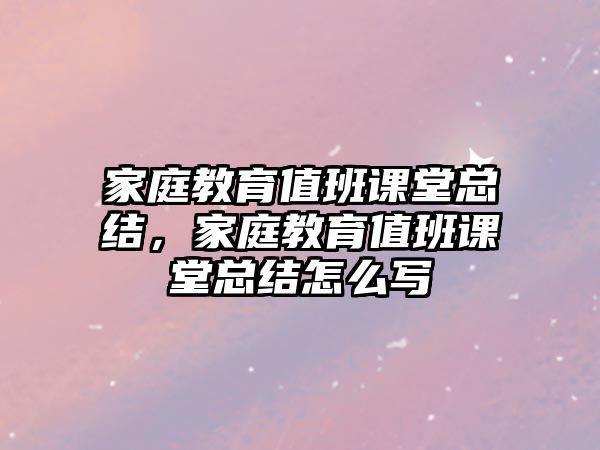 家庭教育值班课堂总结，家庭教育值班课堂总结怎么写